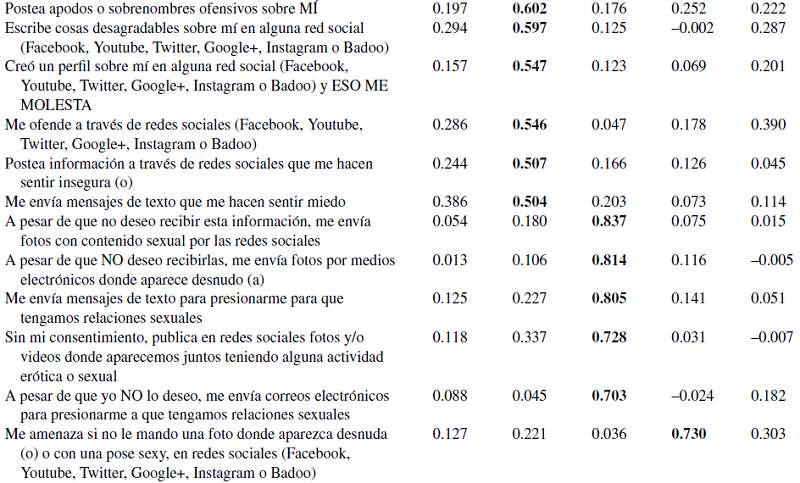 | | | | | | |
|---|---|---|---|---|---|
| Postea apodos o sobrenombres ofensivos sobre MÍ | 0.197 | **0.602** | 0.176 | 0.252 | 0.222 |
| Escribe cosas desagradables sobre mí en alguna red social (Facebook, Youtube, Twitter, Google+, Instagram o Badoo) | 0.294 | **0.597** | 0.125 | –0.002 | 0.287 |
| Creó un perfil sobre mí en alguna red social (Facebook, Youtube, Twitter, Google+, Instagram o Badoo) y ESO ME MOLESTA | 0.157 | **0.547** | 0.123 | 0.069 | 0.201 |
| Me ofende a través de redes sociales (Facebook, Youtube, Twitter, Google+, Instagram o Badoo) | 0.286 | **0.546** | 0.047 | 0.178 | 0.390 |
| Postea información a través de redes sociales que me hacen sentir insegura (o) | 0.244 | **0.507** | 0.166 | 0.126 | 0.045 |
| Me envía mensajes de texto que me hacen sentir miedo | 0.386 | **0.504** | 0.203 | 0.073 | 0.114 |
| A pesar de que no deseo recibir esta información, me envía fotos con contenido sexual por las redes sociales | 0.054 | 0.180 | **0.837** | 0.075 | 0.015 |
| A pesar de que NO deseo recibirlas, me envía fotos por medios electrónicos donde aparece desnudo (a) | 0.013 | 0.106 | **0.814** | 0.116 | –0.005 |
| Me envía mensajes de texto para presionarme para que tengamos relaciones sexuales | 0.125 | 0.227 | **0.805** | 0.141 | 0.051 |
| Sin mi consentimiento, publica en redes sociales fotos y/o videos donde aparecemos juntos teniendo alguna actividad erótica o sexual | 0.118 | 0.337 | **0.728** | 0.031 | –0.007 |
| A pesar de que yo NO lo deseo, me envía correos electrónicos para presionarme a que tengamos relaciones sexuales | 0.088 | 0.045 | **0.703** | –0.024 | 0.182 |
| Me amenaza si no le mando una foto donde aparezca desnuda (o) o con una pose sexy, en redes sociales (Facebook, Youtube, Twitter, Google+, Instagram o Badoo) | 0.127 | 0.221 | 0.036 | **0.730** | 0.303 |